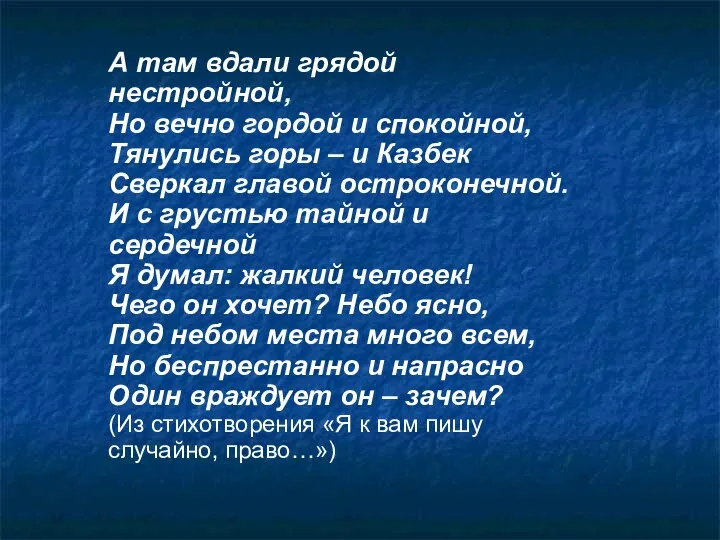 А там вдали грядой нестройной,
Но вечно гордой и спокойной,
Тянулись горы – и Казбек
Сверкал главой остроконечной.
И с грустью тайной и сердечной
Я думал: жалкий человек!
Чего он хочет? Небо ясно,
Под небом места много всем,
Но беспрестанно и напрасно
Один враждует он – зачем?
(Из стихотворения «Я к вам пишу случайно, право…»)